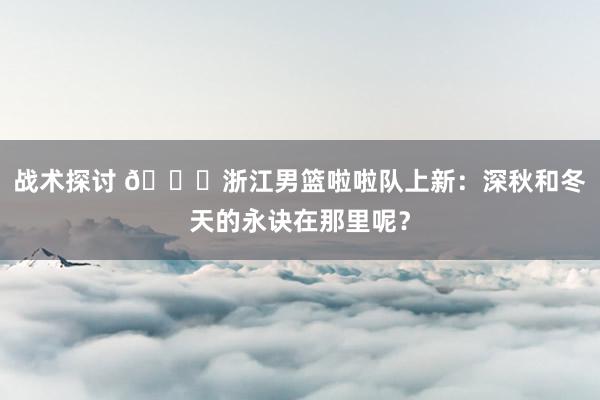 战术探讨 ð 浙江男篮啦啦队上新：深秋和冬天的永诀在那里呢？